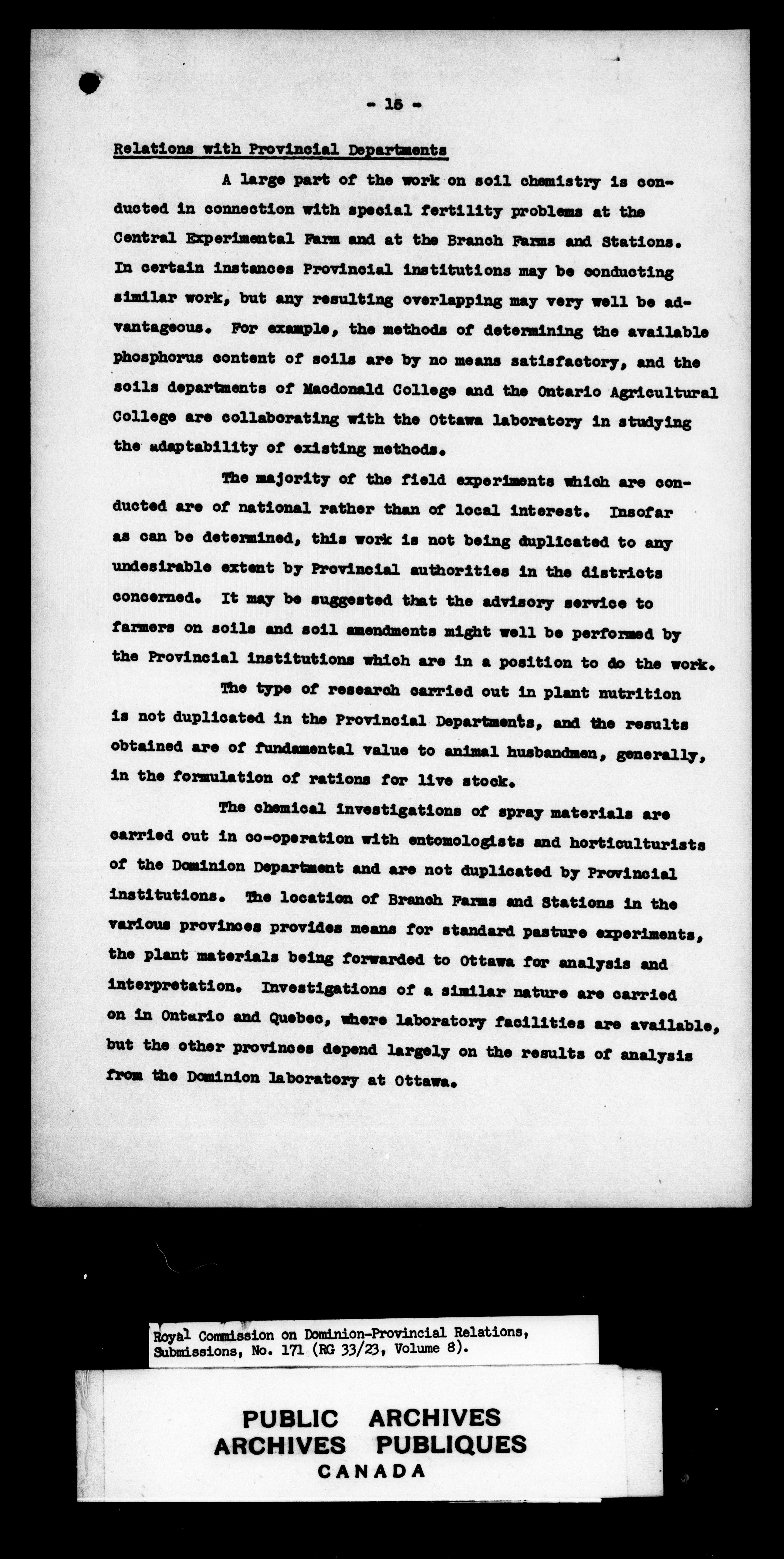 - 15 -

Relations with Provincial Departments

A large part of the work on soil chemistry is conducted in connection with special fertility problems at the Central Experimental Farm and at the Branch Farms and Stations. In certain instances Provincial institutions may be conducting similar work, but any resulting overlapping may very well be advantageous. For example, the methods of determining the available phosphorus content of soils are by no means satisfactory, and the soils departments of Macdonald College and the Ontario Agricultural College are collaborating with the Ottawa laboratory in studying the adaptability of existing methods.

The majority of the field experiments which are conducted are of national rather than of local interest. Insofar as can be determined, this work is not being duplicated to any undesirable extent by Provincial authorities in the districts concerned. It may be suggested that the advisory service to farmers on soils and soil amendments might well be performed by the Provincial institutions which are in a position to do the work.

The type of research carried out in plant nutrition is not duplicated in the Provincial Departments, and the results obtained are of fundamental value to animal husbandmen, generally, in the formulation of rations for live stock.

The chemical investigations of spray materials are carried out in co-operation with entomologists and horticulturists of the Dominion Department and are not duplicated by Provincial institutions. The location of Branch Farms and Stations in the various provinces provides means for standard pasture experiments, the plant materials being forwarded to Ottawa for analysis and interpretation. Investigations of a similar nature are carried on in Ontario and Quebec, where laboratory facilities are available, but the other provinces depend largely on the results of analysis from the Dominion laboratory at Ottawa.

Royal Commission on Dominion-Provincial Relations, Submissions, No. 171 (RG 33/23, Volume 8).

PUBLIC ARCHIVES
ARCHIVES PUBLIQUES
CANADA